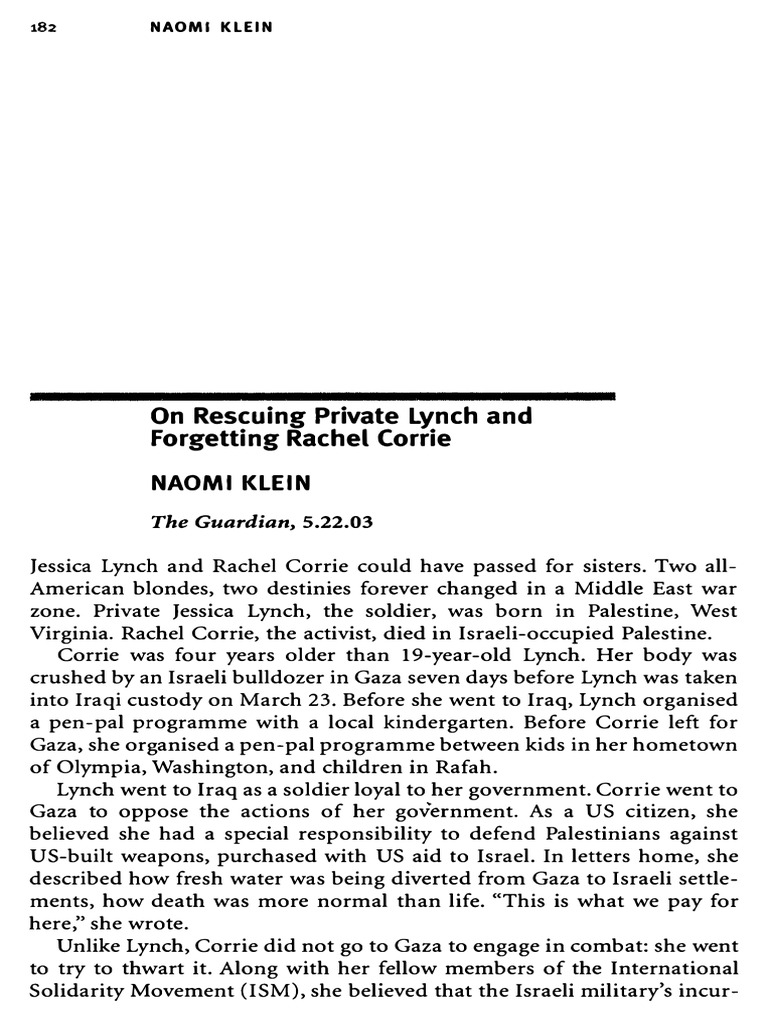 182 NAOMI KLEIN

On Rescuing Private Lynch and Forgetting Rachel Corrie

NAOMI KLEIN

The Guardian, 5.22.03

Jessica Lynch and Rachel Corrie could have passed for sisters. Two all-American blondes, two destinies forever changed in a Middle East war zone. Private Jessica Lynch, the soldier, was born in Palestine, West Virginia. Rachel Corrie, the activist, died in Israeli-occupied Palestine.

Corrie was four years older than 19-year-old Lynch. Her body was crushed by an Israeli bulldozer in Gaza seven days before Lynch was taken into Iraqi custody on March 23. Before she went to Iraq, Lynch organised a pen-pal programme with a local kindergarten. Before Corrie left for Gaza, she organised a pen-pal programme between kids in her hometown of Olympia, Washington, and children in Rafah.

Lynch went to Iraq as a soldier loyal to her government. Corrie went to Gaza to oppose the actions of her government. As a US citizen, she believed she had a special responsibility to defend Palestinians against US-built weapons, purchased with US aid to Israel. In letters home, she described how fresh water was being diverted from Gaza to Israeli settlements, how death was more normal than life. "This is what we pay for here," she wrote.

Unlike Lynch, Corrie did not go to Gaza to engage in combat: she went to try to thwart it. Along with her fellow members of the International Solidarity Movement (ISM), she believed that the Israeli military's incur-